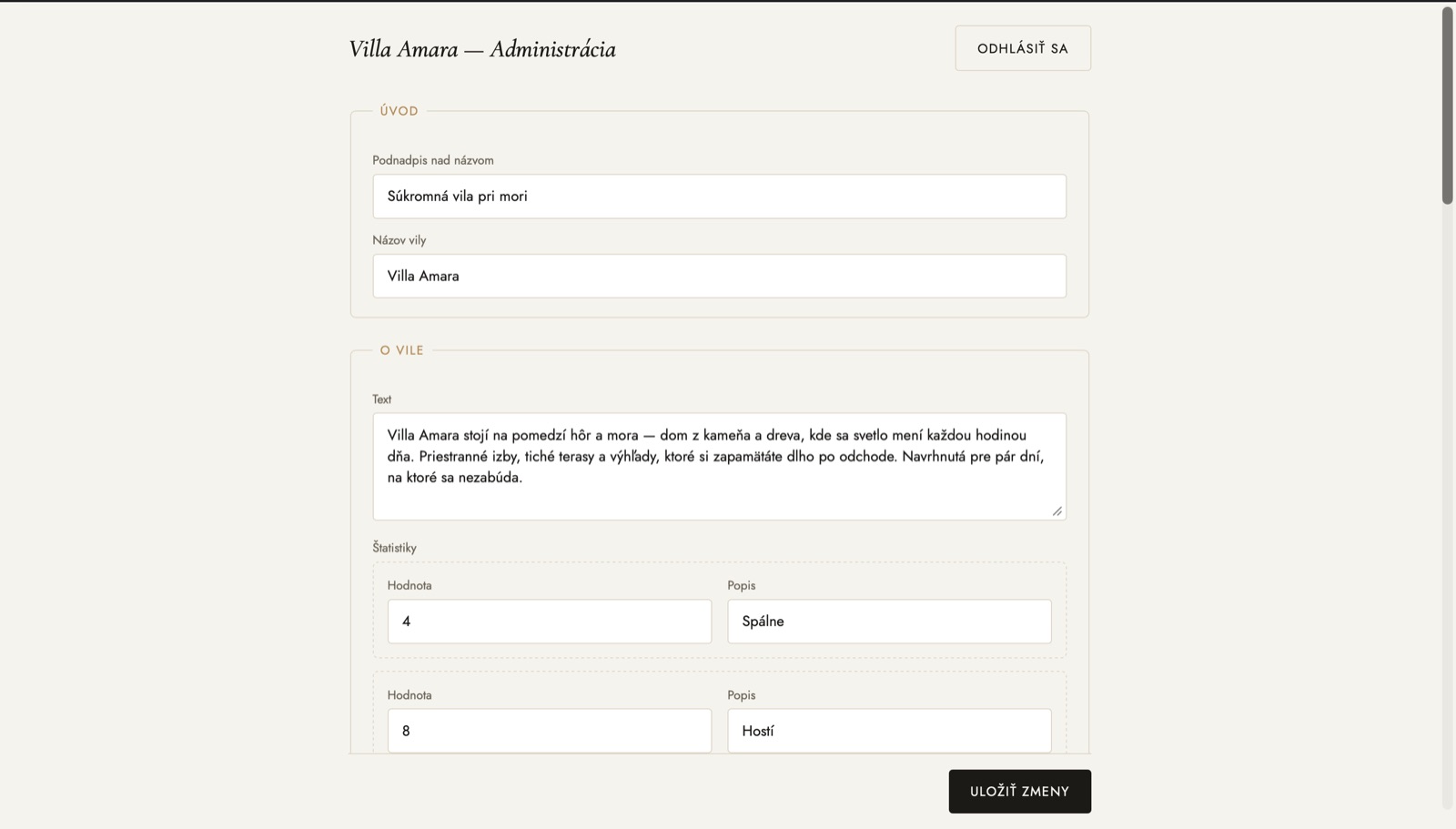 Villa Amara — Administrácia

ODHLÁSIŤ SA

ÚVOD

Podnadpis nad názvom

Súkromná vila pri mori

Názov vily

Villa Amara

O VILE

Text

Villa Amara stojí na pomedzí hôr a mora — dom z kameňa a dreva, kde sa svetlo mení každou hodinou dňa. Priestranné izby, tiché terasy a výhľady, ktoré si zapamätáte dlho po odchode. Navrhnutá pre pár dní, na ktoré sa nezabúda.

Štatistiky

Hodnota

4

Popis

Spálne

Hodnota

8

Popis

Hostí

ULOŽIŤ ZMENY